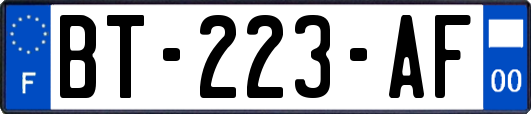 F
BT-223-AF
00